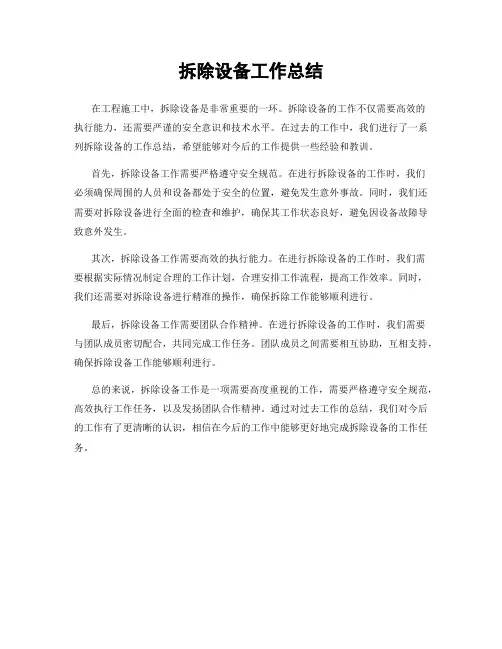 拆除设备工作总结

在工程施工中，拆除设备是非常重要的一环。拆除设备的工作不仅需要高效的执行能力，还需要严谨的安全意识和技术水平。在过去的工作中，我们进行了一系列拆除设备的工作总结，希望能够对今后的工作提供一些经验和教训。

首先，拆除设备工作需要严格遵守安全规范。在进行拆除设备的工作时，我们必须确保周围的人员和设备都处于安全的位置，避免发生意外事故。同时，我们还需要对拆除设备进行全面的检查和维护，确保其工作状态良好，避免因设备故障导致意外发生。

其次，拆除设备工作需要高效的执行能力。在进行拆除设备的工作时，我们需要根据实际情况制定合理的工作计划，合理安排工作流程，提高工作效率。同时，我们还需要对拆除设备进行精准的操作，确保拆除工作能够顺利进行。

最后，拆除设备工作需要团队合作精神。在进行拆除设备的工作时，我们需要与团队成员密切配合，共同完成工作任务。团队成员之间需要相互协助，互相支持，确保拆除设备工作能够顺利进行。

总的来说，拆除设备工作是一项需要高度重视的工作，需要严格遵守安全规范，高效执行工作任务，以及发扬团队合作精神。通过对过去工作的总结，我们对今后的工作有了更清晰的认识，相信在今后的工作中能够更好地完成拆除设备的工作任务。